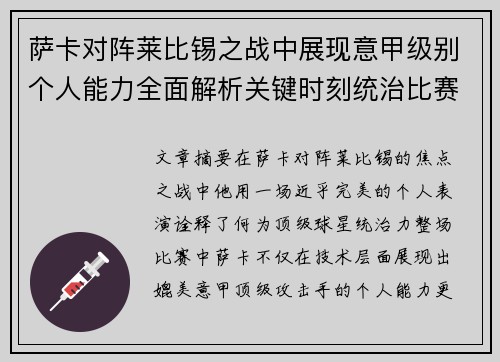 萨卡对阵莱比锡之战中展现意甲级别个人能力全面解析关键时刻统治比赛

文章摘要在萨卡对阵莱比锡的焦点之战中他用一场近乎完美的个人表演诠释了何为顶级球星统治力整场比赛中萨卡不仅在技术层面展现出媲美意甲顶级攻击手的个人能力更